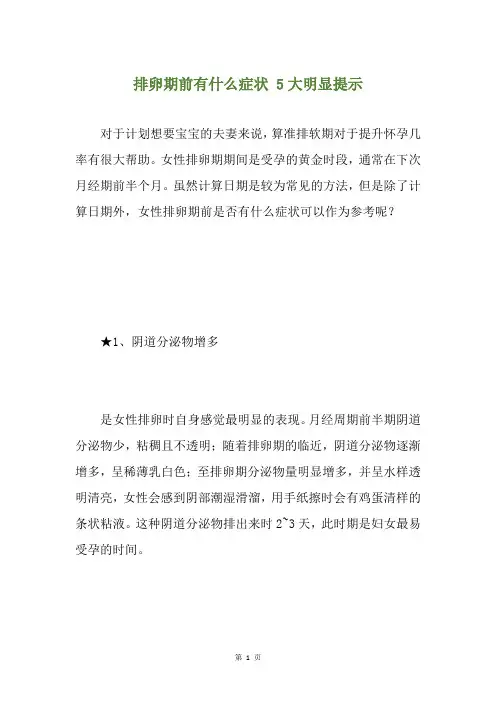 排卵期前有什么症状 5大明显提示

对于计划想要宝宝的夫妻来说，算准排软期对于提升怀孕几率有很大帮助。女性排卵期期间是受孕的黄金时段，通常在下次月经期前半个月。虽然计算日期是较为常见的方法，但是除了计算日期外，女性排卵期前是否有什么症状可以作为参考呢？

★1、阴道分泌物增多

是女性排卵时自身感觉最明显的表现。月经周期前半期阴道分泌物少，粘稠且不透明；随着排卵期的临近，阴道分泌物逐渐增多，呈稀薄乳白色；至排卵期分泌物量明显增多，并呈水样透明清亮，女性会感到阴部潮湿滑溜，用手纸擦时会有鸡蛋清样的条状粘液。这种阴道分泌物排出来时 2~3 天，此时期是妇女最易受孕的时间。

第 1 页